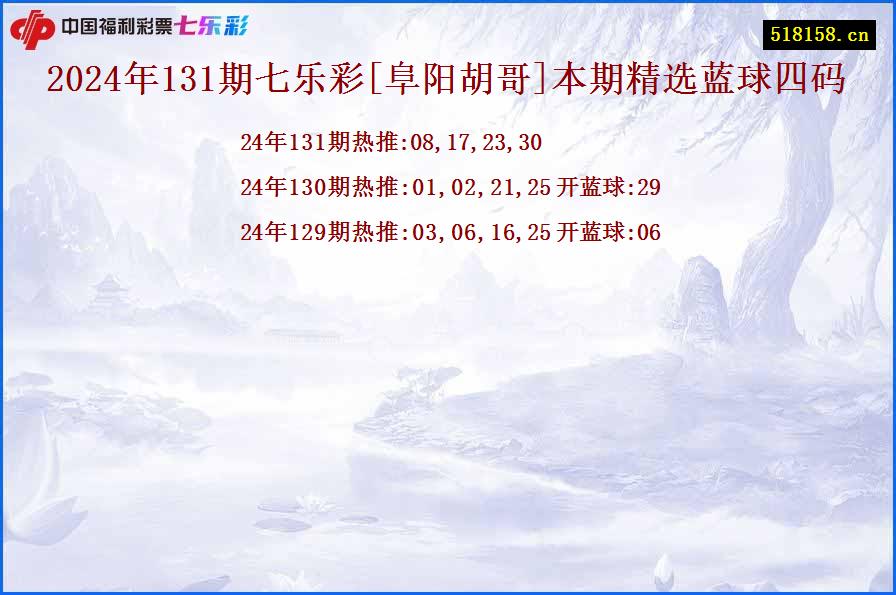 中国福利彩票七乐彩

518158.cn

2024年131期七乐彩[阜阳胡哥]本期精选蓝球四码

24年131期热推:08,17,23,30

24年130期热推:01,02,21,25 开蓝球:29

24年129期热推:03,06,16,25 开蓝球:06